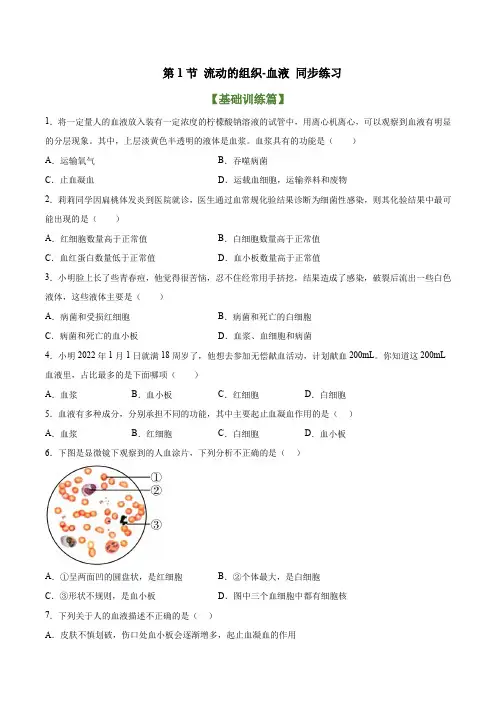 第 1 节 流动的组织-血液 同步练习

【基础训练篇】

1. 将一定量人的血液放入装有一定浓度的柠檬酸钠溶液的试管中，用离心机离心，可以观察到血液有明显的分层现象。其中，上层淡黄色半透明的液体是血浆。血浆具有的功能是（　　）

A. 运输氧气　　B. 吞噬病菌

C. 止血凝血　　D. 运载血细胞，运输养料和废物

2. 莉莉同学因扁桃体发炎到医院就诊，医生通过血常规化验结果诊断为细菌性感染，则其化验结果中最可能出现的是（　　）

A. 红细胞数量高于正常值　　B. 白细胞数量高于正常值

C. 血红蛋白数量低于正常值　　D. 血小板数量高于正常值

3. 小明脸上长了些青春痘，他觉得很苦恼，忍不住经常用手挤挖，结果造成了感染，破裂后流出一些白色液体，这些液体主要是（　　）

A. 病菌和受损红细胞　　B. 病菌和死亡的白细胞

C. 病菌和死亡的血小板　　D. 血浆、血细胞和病菌

4. 小明 2022 年 1 月 1 日就满 18 周岁了，他想去参加无偿献血活动，计划献血 200mL。你知道这 200mL 血液里，占比最多的是下面哪项（　　）

A. 血浆　　B. 血小板　　C. 红细胞　　D. 白细胞

5. 血液有多种成分，分别承担不同的功能，其中主要起止血凝血作用的是（　）

A. 血浆　　B. 红细胞　　C. 白细胞　　D. 血小板

6. 下图是显微镜下观察到的人血涂片，下列分析不正确的是（　）

①
②
③

A. ①呈两面凹的圆盘状，是红细胞　　B. ②个体最大，是白细胞

C. ③形状不规则，是血小板　　D. 图中三个血细胞中都有细胞核

7. 下列关于人的血液描述不正确的是（　）

A. 皮肤不慎划破，伤口处血小板会逐渐增多，起止血凝血的作用